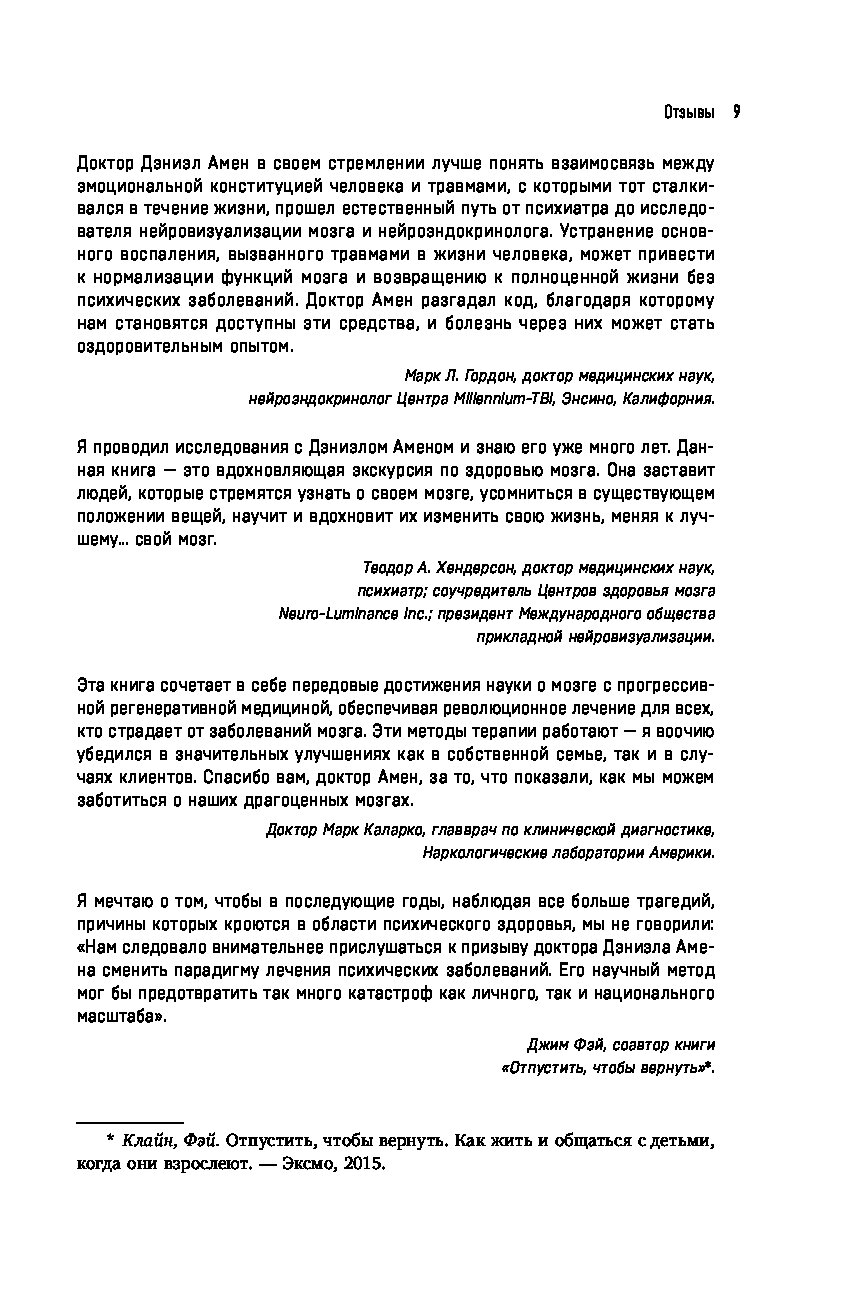 Отзывы 9

Доктор Дэниэл Амен в своем стремлении лучше понять взаимосвязь между эмоциональной конституцией человека и травмами, с которыми тот сталкивался в течение жизни, прошел естественный путь от психиатра до исследователя нейровизуализации мозга и нейроэндокринолога. Устранение основного воспаления, вызванного травмами в жизни человека, может привести к нормализации функций мозга и возвращению к полноценной жизни без психических заболеваний. Доктор Амен разгадал код, благодаря которому нам становятся доступны эти средства, и болезнь через них может стать оздоровительным опытом.

Марк Л. Гордон, доктор медицинских наук, нейроэндокринолог Центра Millennium-TBI, Энсино, Калифорния.

Я проводил исследования с Дэниэлом Аменом и знаю его уже много лет. Данная книга — это вдохновляющая экскурсия по здоровью мозга. Она заставит людей, которые стремятся узнать о своем мозге, усомниться в существующем положении вещей, научит и вдохновит их изменить свою жизнь, меняя к лучшему... свой мозг.

Теодор А. Хендерсон, доктор медицинских наук, психиатр; соучредитель Центров здоровья мозга Neuro-Luminance Inc.; президент Международного общества прикладной нейровизуализации.

Эта книга сочетает в себе передовые достижения науки о мозге с прогрессивной регенеративной медициной, обеспечивая революционное лечение для всех, кто страдает от заболеваний мозга. Эти методы терапии работают — я воочию убедился в значительных улучшениях как в собственной семье, так и в случаях клиентов. Спасибо вам, доктор Амен, за то, что показали, как мы можем заботиться о наших драгоценных мозгах.

Доктор Марк Каларко, главврач по клинической диагностике, Наркологические лаборатории Америки.

Я мечтаю о том, чтобы в последующие годы, наблюдая все больше трагедий, причины которых кроются в области психического здоровья, мы не говорили: «Нам следовало внимательнее прислушаться к призыву доктора Дэниэла Амена сменить парадигму лечения психических заболеваний. Его научный метод мог бы предотвратить так много катастроф как личного, так и национального масштаба».

Джим Фэй, соавтор книги «Отпустить, чтобы вернуть»*.

* Клайн, Фэй. Отпустить, чтобы вернуть. Как жить и общаться с детьми, когда они взрослеют. — Эксмо, 2015.